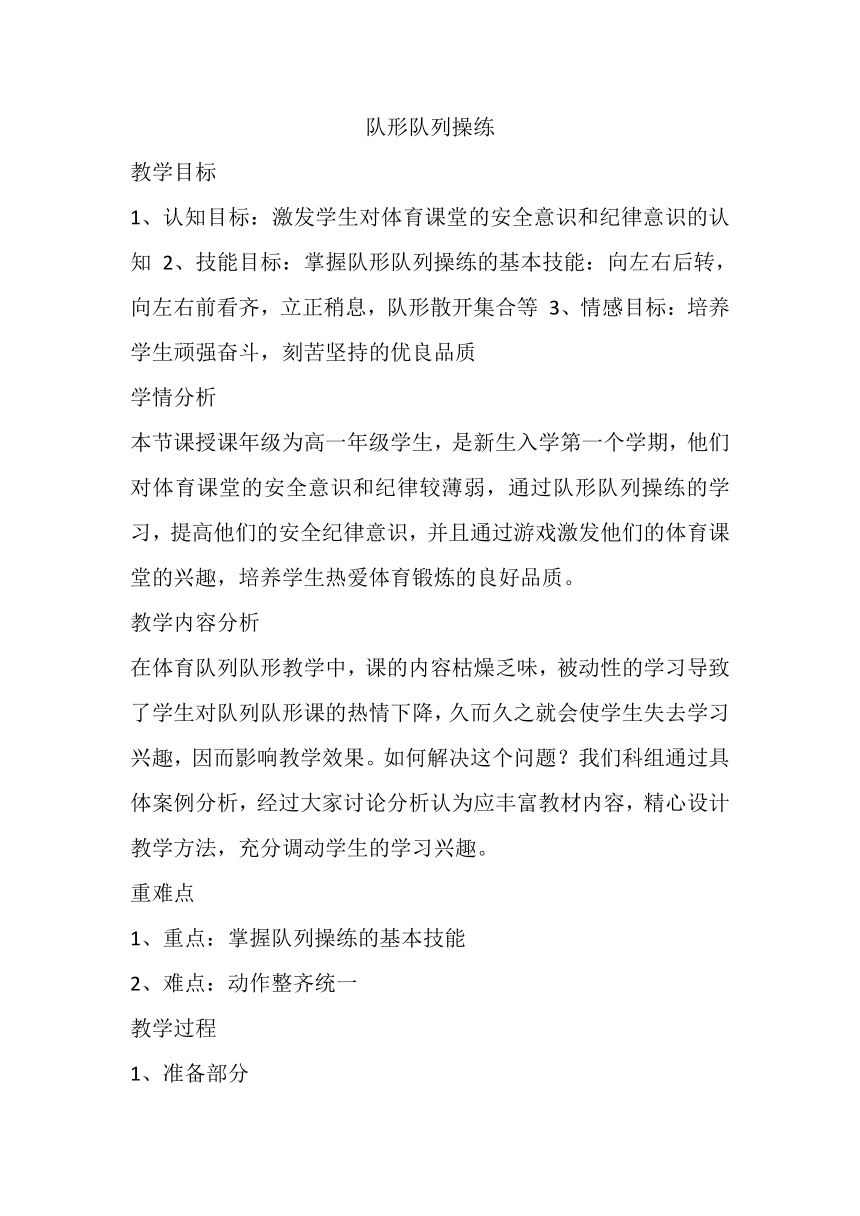 队形队列操练

教学目标

1、认知目标：激发学生对体育课堂的安全意识和纪律意识的认知 2、技能目标：掌握队形队列操练的基本技能：向左右后转，向左右前看齐，立正稍息，队形散开集合等 3、情感目标：培养学生顽强奋斗，刻苦坚持的优良品质

学情分析

本节课授课年级为高一年级学生，是新生入学第一个学期，他们对体育课堂的安全意识和纪律较薄弱，通过队形队列操练的学习，提高他们的安全纪律意识，并且通过游戏激发他们的体育课堂的兴趣，培养学生热爱体育锻炼的良好品质。

教学内容分析

在体育队列队形教学中，课的内容枯燥乏味，被动性的学习导致了学生对队列队形课的热情下降，久而久之就会使学生失去学习兴趣，因而影响教学效果。如何解决这个问题？我们科组通过具体案例分析，经过大家讨论分析认为应丰富教材内容，精心设计教学方法，充分调动学生的学习兴趣。

重难点

1、重点：掌握队列操练的基本技能

2、难点：动作整齐统一

教学过程

1、准备部分